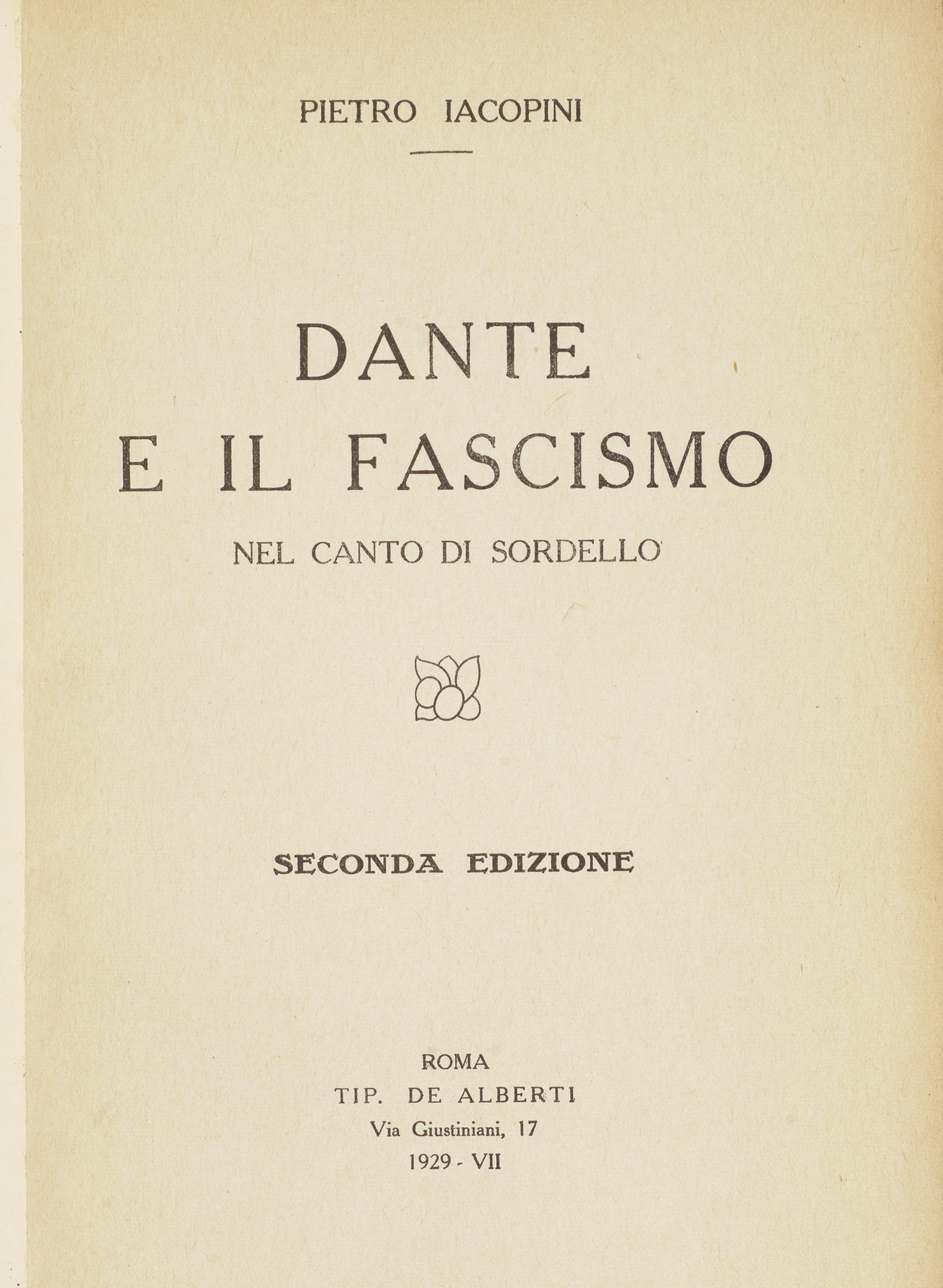 PIETRO IACOPINI

DANTE
E IL FASCISMO
NEL CANTO DI SORDELLO

SECONDA EDIZIONE

ROMA
TIP. DE ALBERTI
Via Giustiniani, 17
1929 - VII